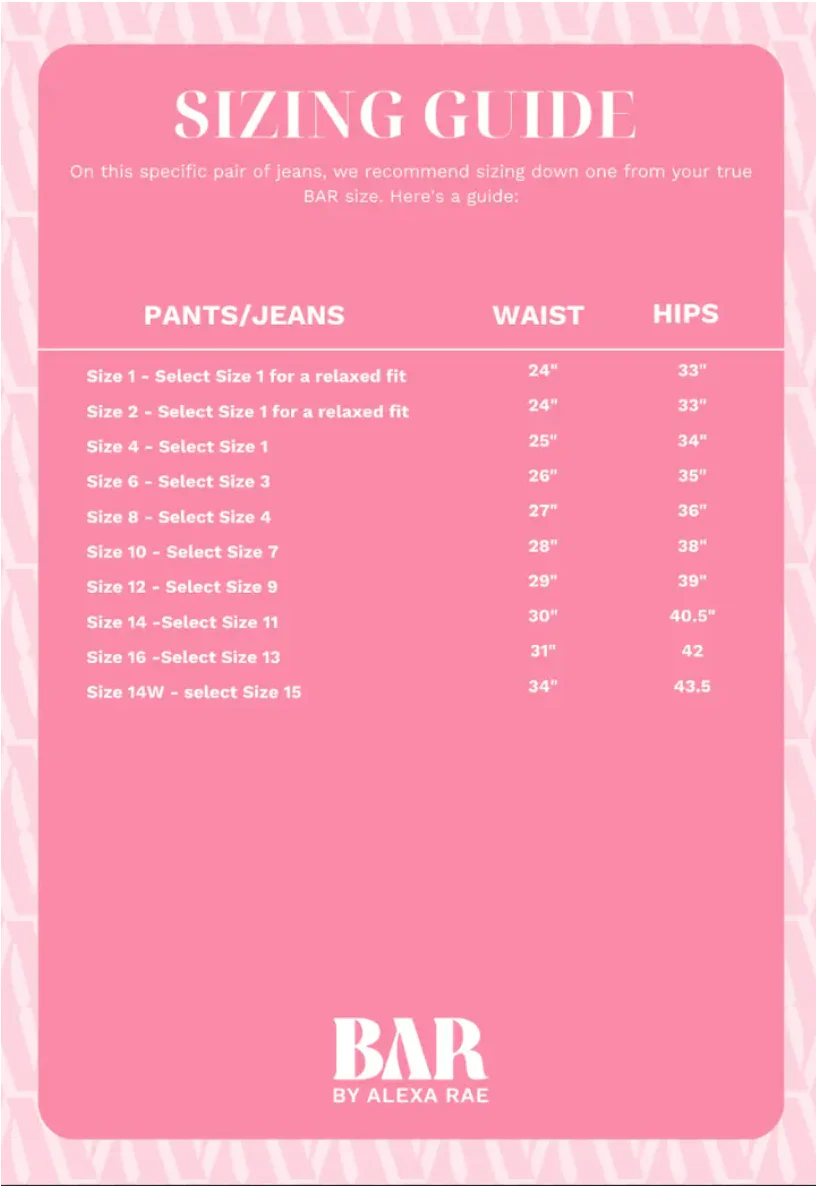 SIZING GUIDE

On this specific pair of jeans, we recommend sizing down one from your true BAR size. Here's a guide:

| PANTS/JEANS | WAIST | HIPS |
|---|---|---|
| Size 1 - Select Size 1 for a relaxed fit | 24" | 33" |
| Size 2 - Select Size 1 for a relaxed fit | 24" | 33" |
| Size 4 - Select Size 1 | 25" | 34" |
| Size 6 - Select Size 3 | 26" | 35" |
| Size 8 - Select Size 4 | 27" | 36" |
| Size 10 - Select Size 7 | 28" | 38" |
| Size 12 - Select Size 9 | 29" | 39" |
| Size 14 -Select Size 11 | 30" | 40.5" |
| Size 16 -Select Size 13 | 31" | 42 |
| Size 14W - select Size 15 | 34" | 43.5 |

BAR
BY ALEXA RAE